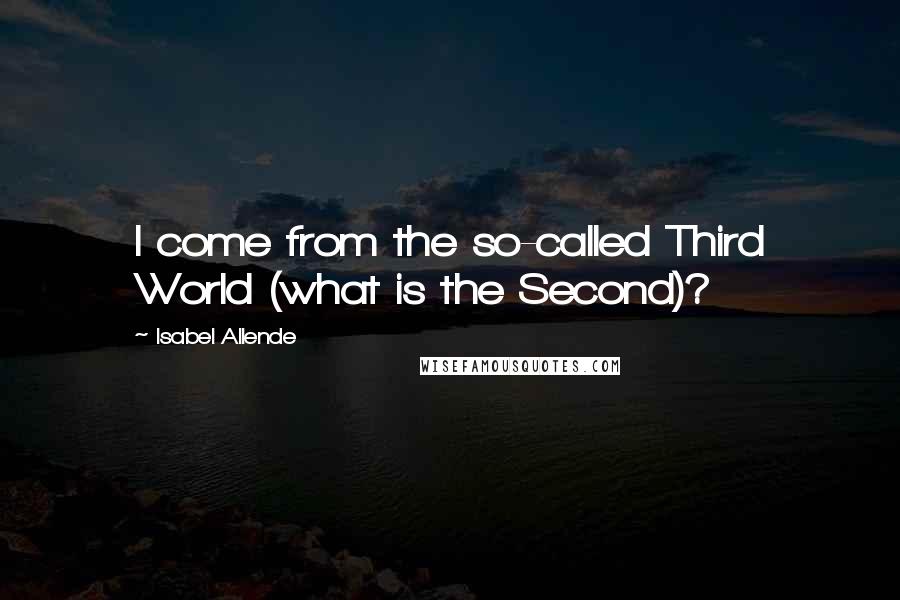 I come from the so-called Third World (what is the Second)?

~ Isabel Allende

WISEFAMOUSQUOTES.COM